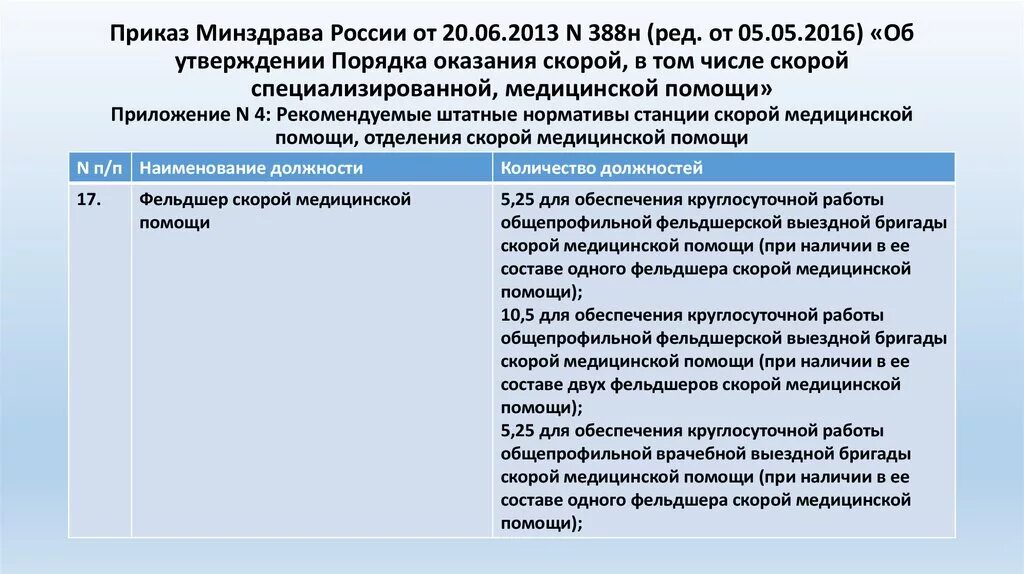 Приказ Минздрава России от 20.06.2013 N 388н (ред. от 05.05.2016) «Об утверждении Порядка оказания скорой, в том числе скорой специализированной, медицинской помощи»

Приложение N 4: Рекомендуемые штатные нормативы станции скорой медицинской помощи, отделения скорой медицинской помощи

| N п/п | Наименование должности | Количество должностей |
|---|---|---|
| 17. | Фельдшер скорой медицинской помощи | 5,25 для обеспечения круглосуточной работы общепрофильной фельдшерской выездной бригады скорой медицинской помощи (при наличии в ее составе одного фельдшера скорой медицинской помощи); 10,5 для обеспечения круглосуточной работы общепрофильной фельдшерской выездной бригады скорой медицинской помощи (при наличии в ее составе двух фельдшеров скорой медицинской помощи); 5,25 для обеспечения круглосуточной работы общепрофильной врачебной выездной бригады скорой медицинской помощи (при наличии в ее составе одного фельдшера скорой медицинской помощи); |